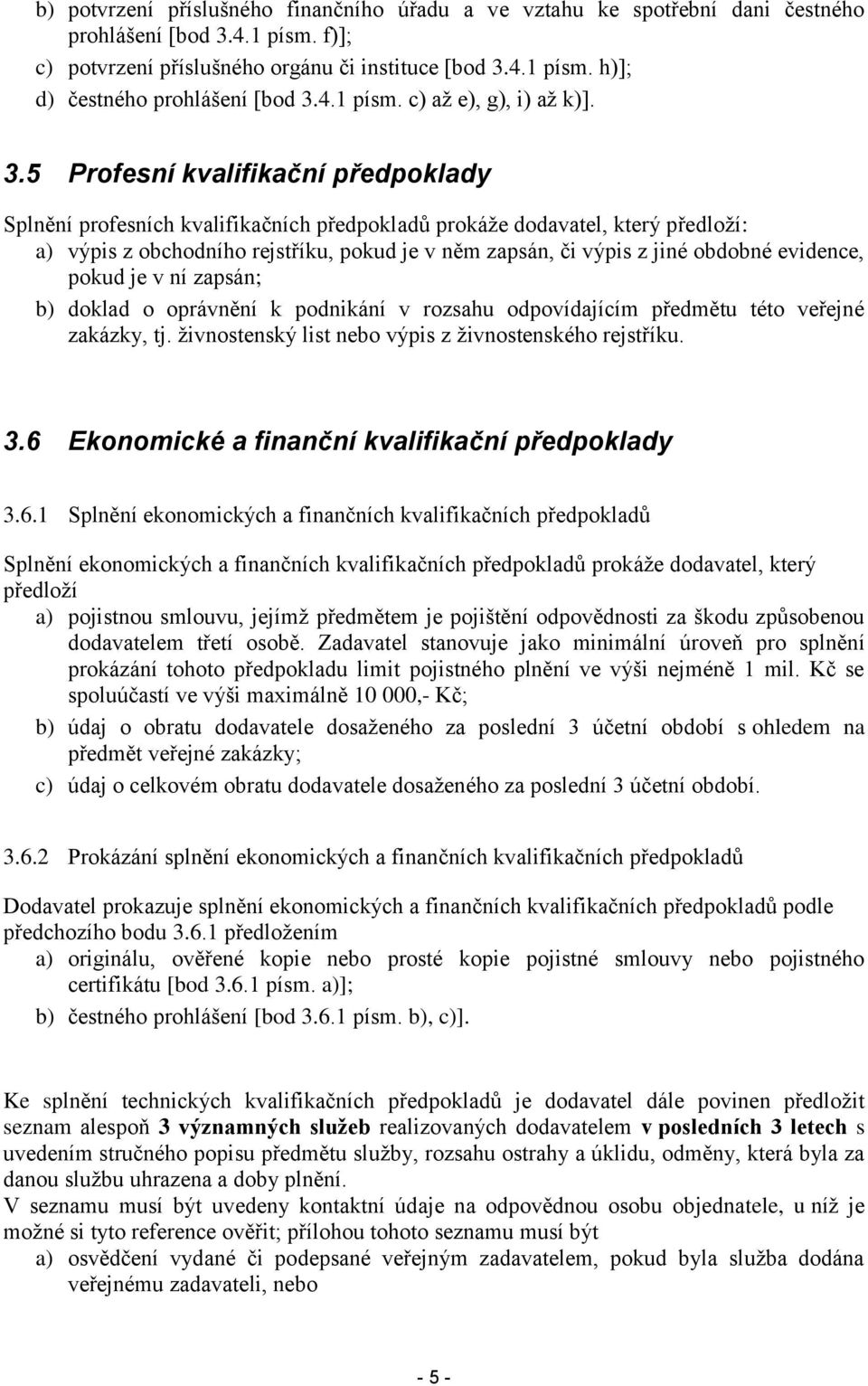 b) potvrzení příslušného finančního úřadu a ve vztahu ke spotřební dani čestného prohlášení [bod 3.4.1 písm. f)];
c) potvrzení příslušného orgánu či instituce [bod 3.4.1 písm. h)];
d) čestného prohlášení [bod 3.4.1 písm. c) až e), g), i) až k)].

3.5 Profesní kvalifikační předpoklady

Splnění profesních kvalifikačních předpokladů prokáže dodavatel, který předloží:
a) výpis z obchodního rejstříku, pokud je v něm zapsán, či výpis z jiné obdobné evidence, pokud je v ní zapsán;
b) doklad o oprávnění k podnikání v rozsahu odpovídajícím předmětu této veřejné zakázky, tj. živnostenský list nebo výpis z živnostenského rejstříku.

3.6 Ekonomické a finanční kvalifikační předpoklady

3.6.1 Splnění ekonomických a finančních kvalifikačních předpokladů

Splnění ekonomických a finančních kvalifikačních předpokladů prokáže dodavatel, který předloží
a) pojistnou smlouvu, jejímž předmětem je pojištění odpovědnosti za škodu způsobenou dodavatelem třetí osobě. Zadavatel stanovuje jako minimální úroveň pro splnění prokázání tohoto předpokladu limit pojistného plnění ve výši nejméně 1 mil. Kč se spoluúčastí ve výši maximálně 10 000,- Kč;
b) údaj o obratu dodavatele dosaženého za poslední 3 účetní období s ohledem na předmět veřejné zakázky;
c) údaj o celkovém obratu dodavatele dosaženého za poslední 3 účetní období.

3.6.2 Prokázání splnění ekonomických a finančních kvalifikačních předpokladů

Dodavatel prokazuje splnění ekonomických a finančních kvalifikačních předpokladů podle předchozího bodu 3.6.1 předložením
a) originálu, ověřené kopie nebo prosté kopie pojistné smlouvy nebo pojistného certifikátu [bod 3.6.1 písm. a)];
b) čestného prohlášení [bod 3.6.1 písm. b), c)].

Ke splnění technických kvalifikačních předpokladů je dodavatel dále povinen předložit seznam alespoň 3 významných služeb realizovaných dodavatelem v posledních 3 letech s uvedením stručného popisu předmětu služby, rozsahu ostrahy a úklidu, odměny, která byla za danou službu uhrazena a doby plnění.
V seznamu musí být uvedeny kontaktní údaje na odpovědnou osobu objednatele, u níž je možné si tyto reference ověřit; přílohou tohoto seznamu musí být
a) osvědčení vydané či podepsané veřejným zadavatelem, pokud byla služba dodána veřejnému zadavateli, nebo

- 5 -